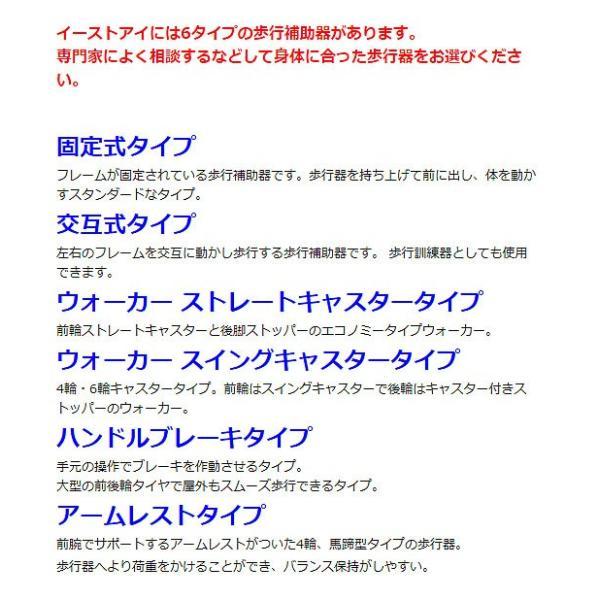 イーストアイには6タイプの歩行補助器があります。
専門家によく相談するなどして身体に合った歩行器をお選びください。

固定式タイプ

フレームが固定されている歩行補助器です。歩行器を持ち上げて前に出し、体を動かすスタンダードなタイプ。

交互式タイプ

左右のフレームを交互に動かし歩行する歩行補助器です。 歩行訓練器としても使用できます。

ウォーカー ストレートキャスタータイプ

前輪ストレートキャスターと後脚ストッパーのエコノミータイプウォーカー。

ウォーカー スイングキャスタータイプ

4輪・6輪キャスタータイプ。前輪はスイングキャスターで後輪はキャスター付きストッパーのウォーカー。

ハンドルブレーキタイプ

手元の操作でブレーキを作動させるタイプ。
大型の前後輪タイヤで屋外もスムーズ歩行できるタイプ。

アームレストタイプ

前腕でサポートするアームレストがついた4輪、馬蹄型タイプの歩行器。
歩行器へより荷重をかけることができ、バランス保持がしやすい。